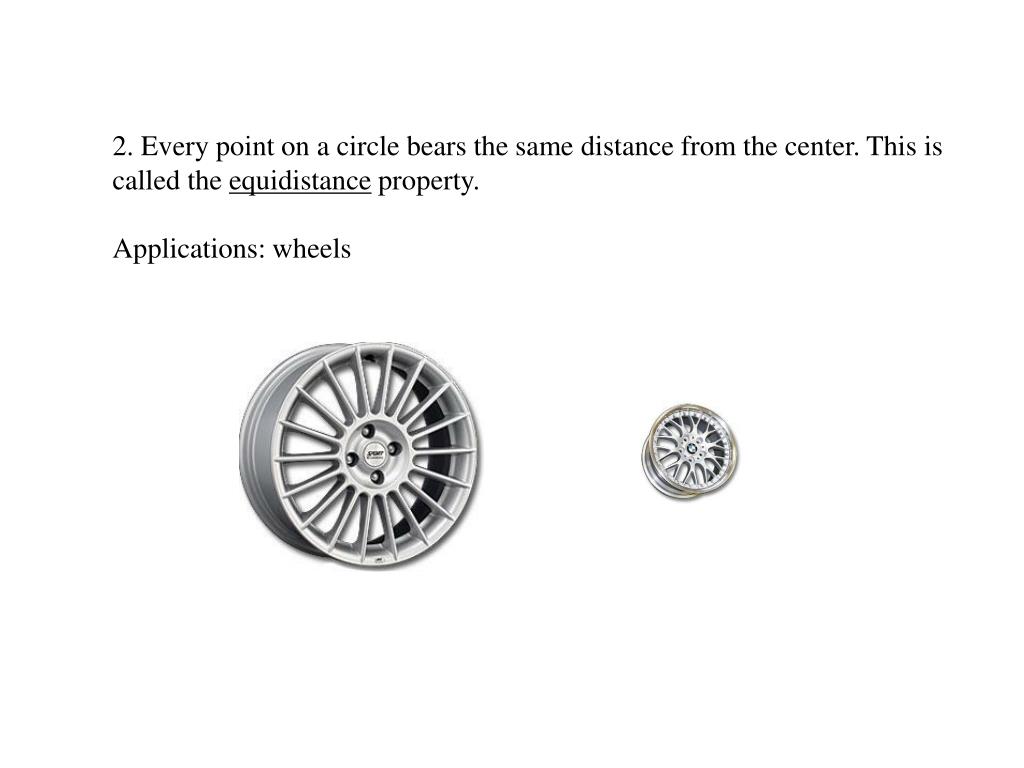 2. Every point on a circle bears the same distance from the center. This is called the equidistance property.

Applications: wheels